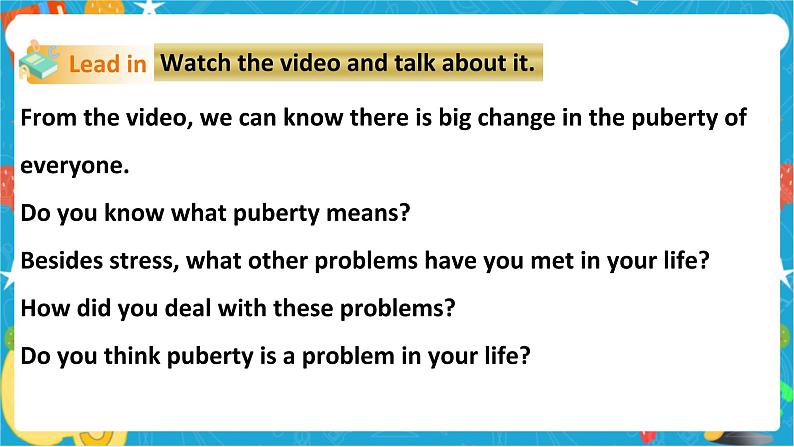 Lead in Watch the video and talk about it.

From the video, we can know there is big change in the puberty of everyone.

Do you know what puberty means?

Besides stress, what other problems have you met in your life?

How did you deal with these problems?

Do you think puberty is a problem in your life?